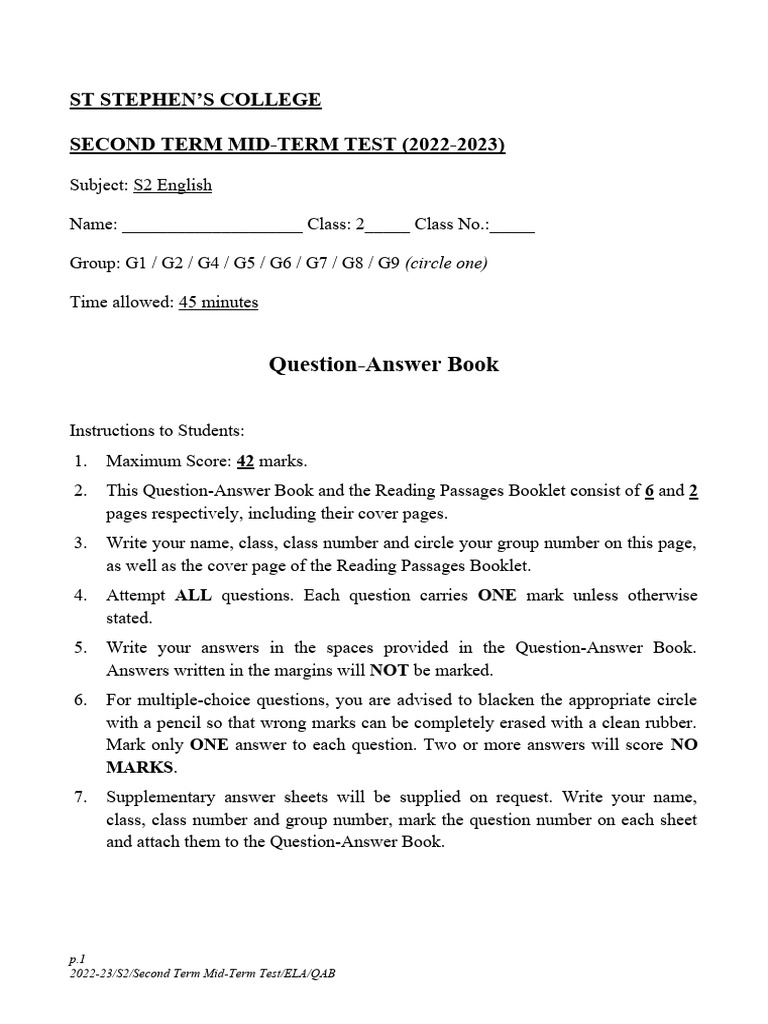 ST STEPHEN'S COLLEGE

SECOND TERM MID-TERM TEST (2022-2023)

Subject: S2 English

Name: ____________________ Class: 2_____ Class No.:_____

Group: G1 / G2 / G4 / G5 / G6 / G7 / G8 / G9 (circle one)

Time allowed: 45 minutes

Question-Answer Book

Instructions to Students:

1. Maximum Score: 42 marks.

2. This Question-Answer Book and the Reading Passages Booklet consist of 6 and 2 pages respectively, including their cover pages.

3. Write your name, class, class number and circle your group number on this page, as well as the cover page of the Reading Passages Booklet.

4. Attempt ALL questions. Each question carries ONE mark unless otherwise stated.

5. Write your answers in the spaces provided in the Question-Answer Book. Answers written in the margins will NOT be marked.

6. For multiple-choice questions, you are advised to blacken the appropriate circle with a pencil so that wrong marks can be completely erased with a clean rubber. Mark only ONE answer to each question. Two or more answers will score NO MARKS.

7. Supplementary answer sheets will be supplied on request. Write your name, class, class number and group number, mark the question number on each sheet and attach them to the Question-Answer Book.

p.1
2022-23/S2/Second Term Mid-Term Test/ELA/QAB